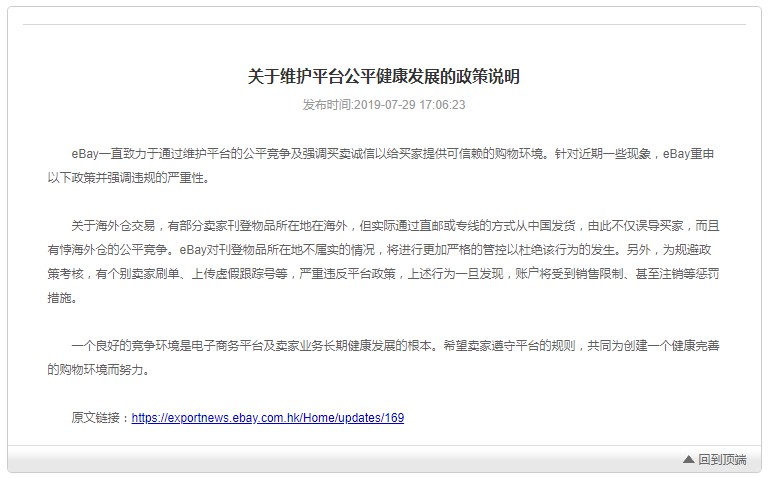 关于维护平台公平健康发展的政策说明

发布时间:2019-07-29 17:06:23

eBay一直致力于通过维护平台的公平竞争及强调买卖诚信以给买家提供可信赖的购物环境。针对近期一些现象，eBay重申以下政策并强调违规的严重性。

关于海外仓交易，有部分卖家刊登物品所在地在海外，但实际通过直邮或专线的方式从中国发货，由此不仅误导买家，而且有悖海外仓的公平竞争。eBay对刊登物品所在地不属实的情况，将进行更加严格的管控以杜绝该行为的发生。另外，为规避政策考核，有个别卖家刷单、上传虚假跟踪号等，严重违反平台政策，上述行为一旦发现，账户将受到销售限制、甚至注销等惩罚措施。

一个良好的竞争环境是电子商务平台及卖家业务长期健康发展的根本。希望卖家遵守平台的规则，共同为创建一个健康完善的购物环境而努力。

原文链接：https://exportnews.ebay.com.hk/Home/updates/169

▲ 回到顶端